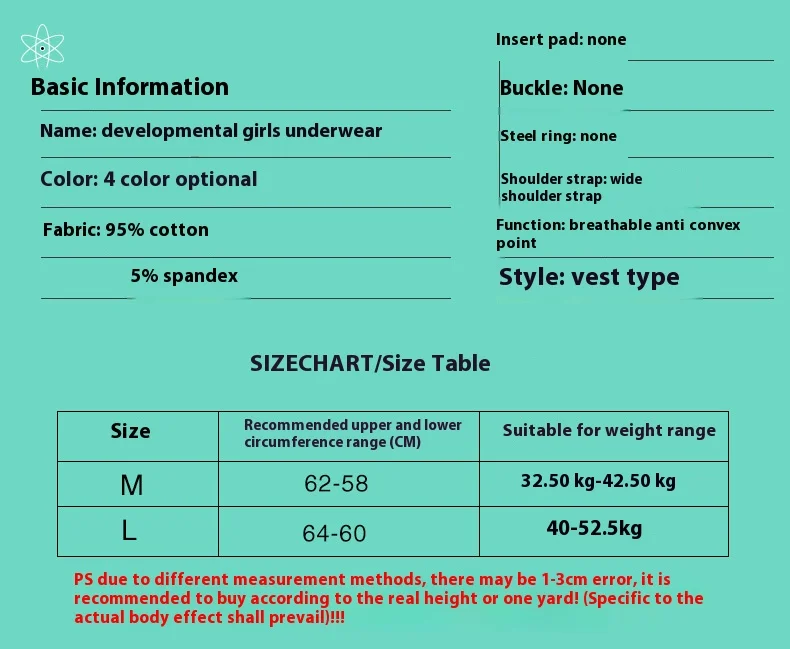 Basic Information

Name: developmental girls underwear

Color: 4 color optional

Fabric: 95% cotton

5% spandex

Insert pad: none

Buckle: None

Steel ring: none

Shoulder strap: wide shoulder strap

Function: breathable anti convex point

Style: vest type

SIZECHART/Size Table

| Size | Recommended upper and lower circumference range (CM) | Suitable for weight range |
|---|---|---|
| M | 62-58 | 32.50 kg-42.50 kg |
| L | 64-60 | 40-52.5kg |

PS due to different measurement methods, there may be 1-3cm error, it is recommended to buy according to the real height or one yard! (Specific to the actual body effect shall prevail)!!!